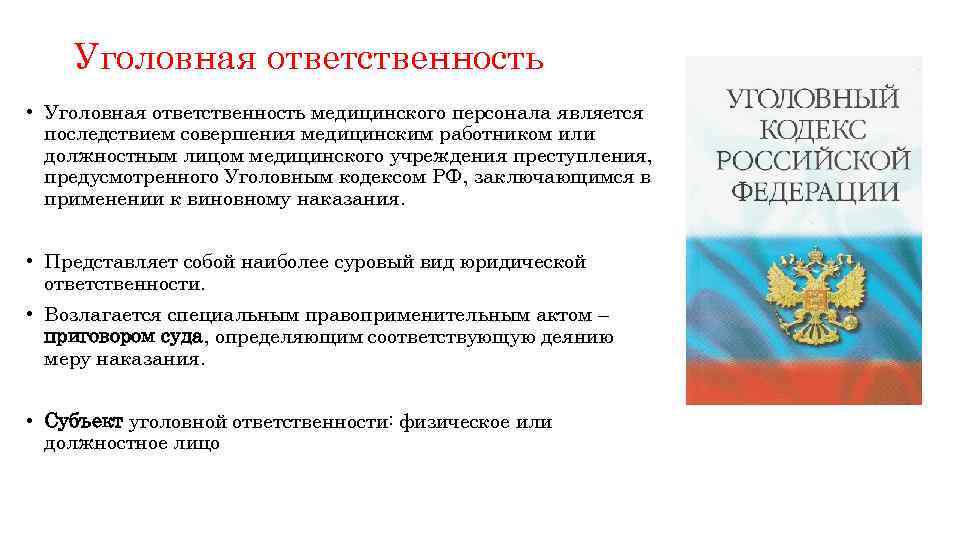 Уголовная ответственность

• Уголовная ответственность медицинского персонала является последствием совершения медицинским работником или должностным лицом медицинского учреждения преступления, предусмотренного Уголовным кодексом РФ, заключающимся в применении к виновному наказания.

• Представляет собой наиболее суровый вид юридической ответственности.

• Возлагается специальным правоприменительным актом – приговором суда, определяющим соответствующую деянию меру наказания.

• Субъект уголовной ответственности: физическое или должностное лицо

УГОЛОВНЫЙ КОДЕКС РОССИЙСКОЙ ФЕДЕРАЦИИ